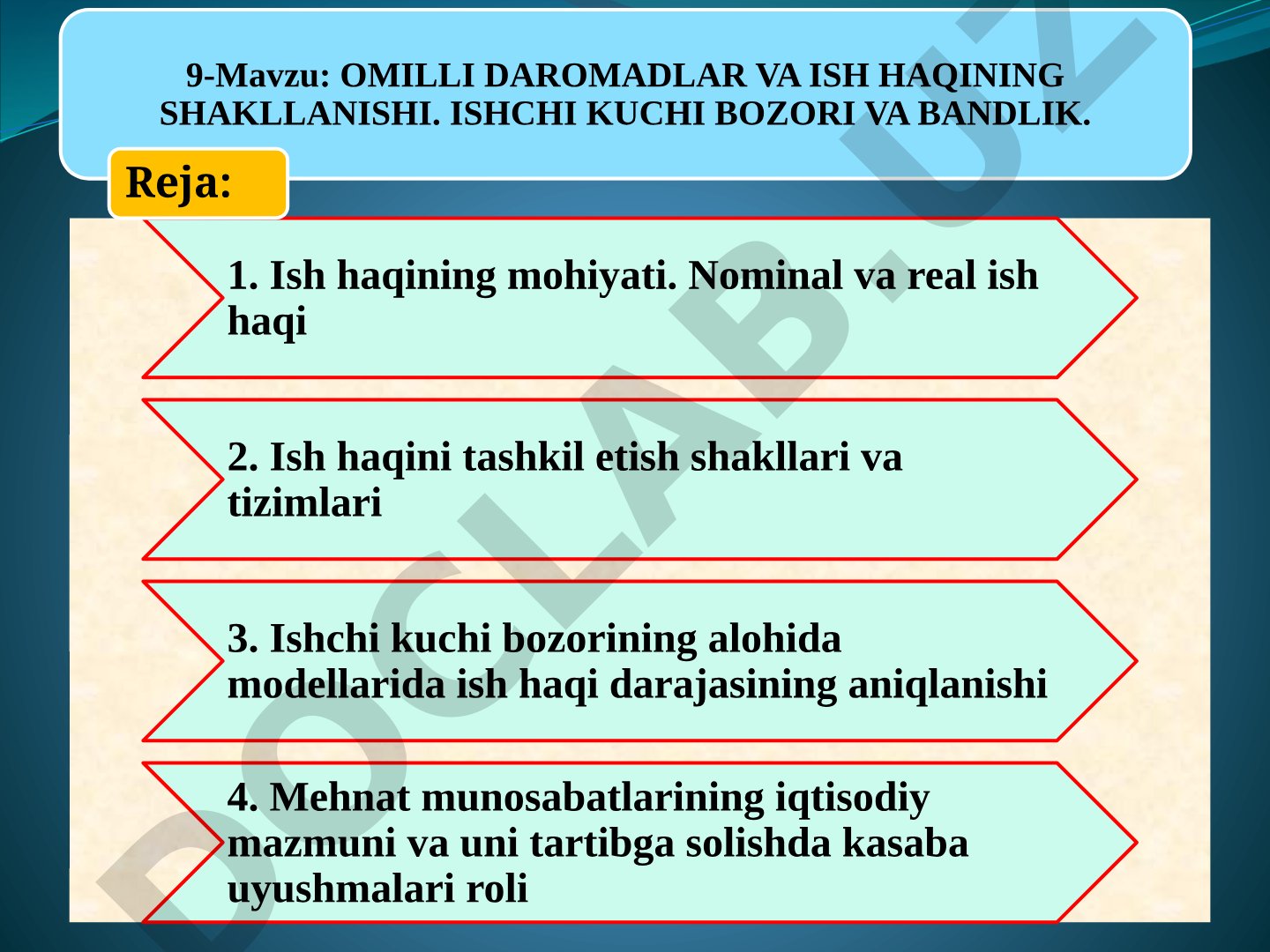 9-Mavzu: OMILLI DAROMADLAR VA ISH HAQINING SHAKLLANISHI. ISHCHI KUCHI BOZORI VA BANDLIK.

Reja:

1. Ish haqining mohiyati. Nominal va real ish haqi

2. Ish haqini tashkil etish shakllari va tizimlari

3. Ishchi kuchi bozorining alohida modellarida ish haqi darajasining aniqlanishi

4. Mehnat munosabatlarining iqtisodiy mazmuni va uni tartibga solishda kasaba uyushmalari roli

DOCLAB.UZ